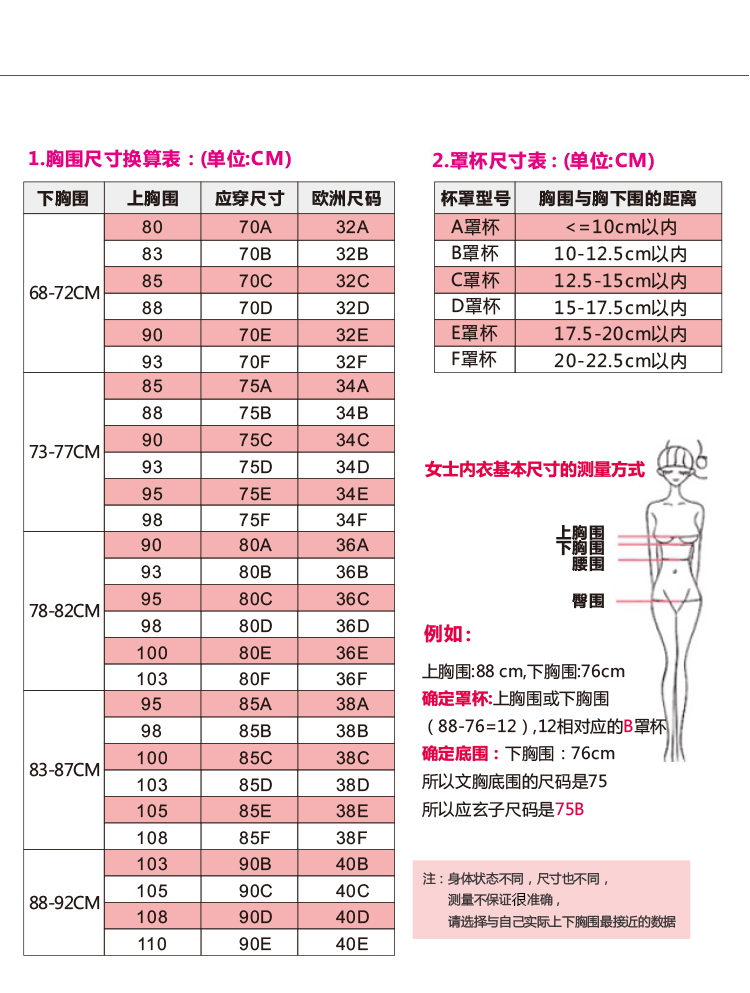 1.胸围尺寸换算表：(单位:CM)

| 下胸围 | 上胸围 | 应穿尺寸 | 欧洲尺码 |
|---|---|---|---|
| 68-72CM | 80 | 70A | 32A |
| | 83 | 70B | 32B |
| | 85 | 70C | 32C |
| | 88 | 70D | 32D |
| | 90 | 70E | 32E |
| | 93 | 70F | 32F |
| 73-77CM | 85 | 75A | 34A |
| | 88 | 75B | 34B |
| | 90 | 75C | 34C |
| | 93 | 75D | 34D |
| | 95 | 75E | 34E |
| | 98 | 75F | 34F |
| 78-82CM | 90 | 80A | 36A |
| | 93 | 80B | 36B |
| | 95 | 80C | 36C |
| | 98 | 80D | 36D |
| | 100 | 80E | 36E |
| | 103 | 80F | 36F |
| 83-87CM | 95 | 85A | 38A |
| | 98 | 85B | 38B |
| | 100 | 85C | 38C |
| | 103 | 85D | 38D |
| | 105 | 85E | 38E |
| | 108 | 85F | 38F |
| 88-92CM | 103 | 90B | 40B |
| | 105 | 90C | 40C |
| | 108 | 90D | 40D |
| | 110 | 90E | 40E |

2.罩杯尺寸表：(单位:CM)

| 杯罩型号 | 胸围与胸下围的距离 |
|---|---|
| A罩杯 | <=10cm以内 |
| B罩杯 | 10-12.5cm以内 |
| C罩杯 | 12.5-15cm以内 |
| D罩杯 | 15-17.5cm以内 |
| E罩杯 | 17.5-20cm以内 |
| F罩杯 | 20-22.5cm以内 |

女士内衣基本尺寸的测量方式

上胸围
下胸围
腰围
臀围

例如：

上胸围:88 cm,下胸围:76cm
确定罩杯:上胸围或下胸围（88-76=12）,12相对应的B罩杯
确定底围：下胸围：76cm
所以文胸底围的尺码是75
所以应玄子尺码是75B

注：身体状态不同，尺寸也不同，
测量不保证很准确，
请选择与自己实际上下胸围最接近的数据